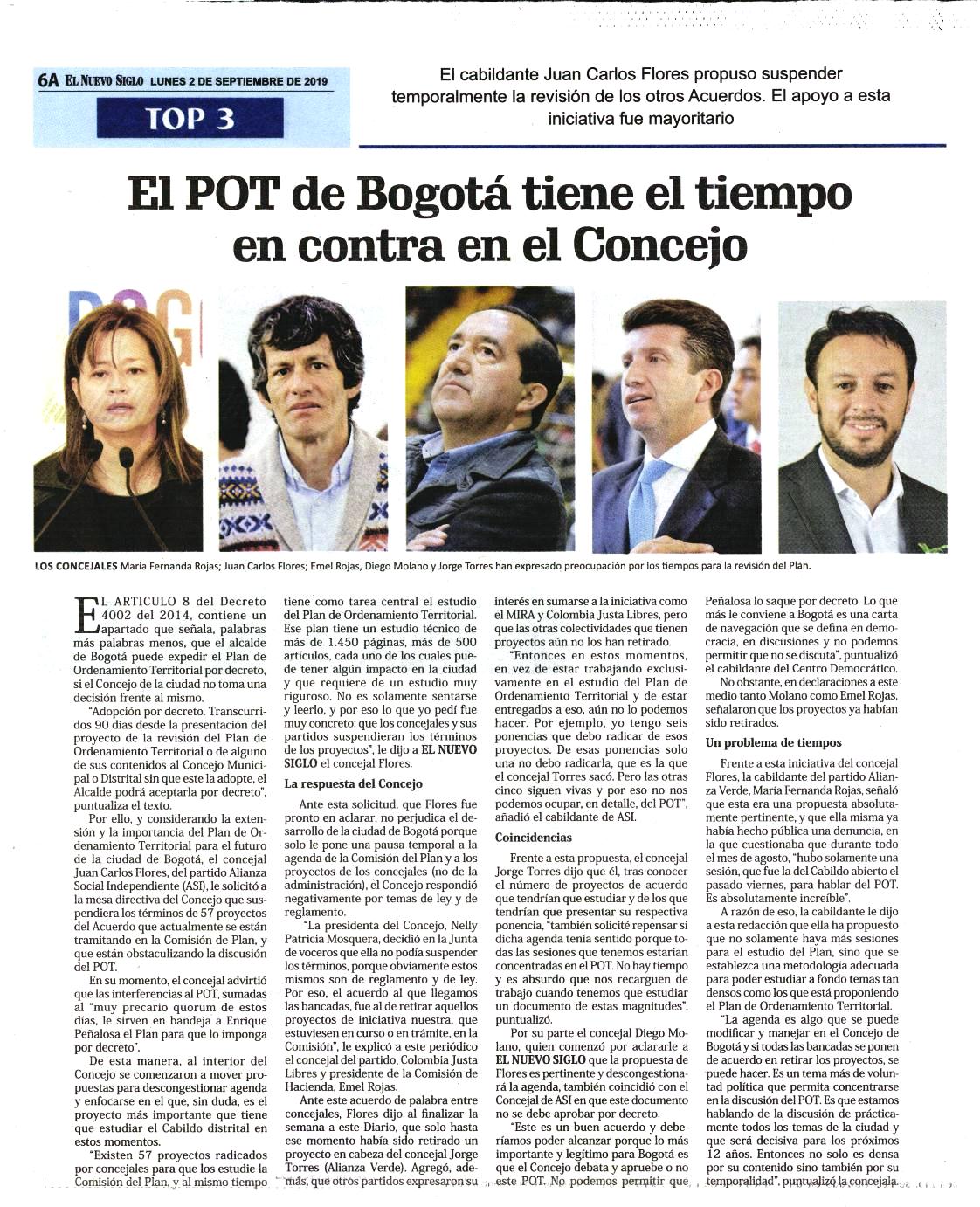 6A EL NUEVO SIGLO LUNES 2 DE SEPTIEMBRE DE 2019

TOP 3

El cabildante Juan Carlos Flores propuso suspender temporalmente la revisión de los otros Acuerdos. El apoyo a esta iniciativa fue mayoritario

El POT de Bogotá tiene el tiempo en contra en el Concejo

LOS CONCEJALES María Fernanda Rojas; Juan Carlos Flores; Emel Rojas, Diego Molano y Jorge Torres han expresado preocupación por los tiempos para la revisión del Plan.

EL ARTICULO 8 del Decreto 4002 del 2014, contiene un apartado que señala, palabras más palabras menos, que el alcalde de Bogotá puede expedir el Plan de Ordenamiento Territorial por decreto, si el Concejo de la ciudad no toma una decisión frente al mismo.

"Adopción por decreto. Transcurridos 90 días desde la presentación del proyecto de la revisión del Plan de Ordenamiento Territorial o de alguno de sus contenidos al Concejo Municipal o Distrital sin que este la adopte, el Alcalde podrá aceptarla por decreto", puntualiza el texto.

Por ello, y considerando la extensión y la importancia del Plan de Ordenamiento Territorial para el futuro de la ciudad de Bogotá, el concejal Juan Carlos Flores, del partido Alianza Social Independiente (ASI), le solicitó a la mesa directiva del Concejo que suspendiera los términos de 57 proyectos del Acuerdo que actualmente se están tramitando en la Comisión de Plan, y que están obstaculizando la discusión del POT.

En su momento, el concejal advirtió que las interferencias al POT, sumadas al "muy precario quorum de estos días, le sirven en bandeja a Enrique Peñalosa el Plan para que lo imponga por decreto".

De esta manera, al interior del Concejo se comenzaron a mover propuestas para descongestionar agenda y enfocarse en el que, sin duda, es el proyecto más importante que tiene que estudiar el Cabildo distrital en estos momentos.

"Existen 57 proyectos radicados por concejales para que los estudie la Comisión del Plan, y al mismo tiempo tiene como tarea central el estudio del Plan de Ordenamiento Territorial. Ese plan tiene un estudio técnico de más de 1.450 páginas, más de 500 artículos, cada uno de los cuales puede tener algún impacto en la ciudad y que requiere de un estudio muy riguroso. No es solamente sentarse y leerlo, y por eso lo que yo pedí fue muy concreto: que los concejales y sus partidos suspendieran los términos de los proyectos", le dijo a EL NUEVO SIGLO el concejal Flores.

La respuesta del Concejo

Ante esta solicitud, que Flores fue pronto en aclarar, no perjudica el desarrollo de la ciudad de Bogotá porque solo le pone una pausa temporal a la agenda de la Comisión del Plan y a los proyectos de los concejales (no de la administración), el Concejo respondió negativamente por temas de ley y de reglamento.

"La presidenta del Concejo, Nelly Patricia Mosquera, decidió en la Junta de voceros que ella no podía suspender los términos, porque obviamente estos mismos son de reglamento y de ley. Por eso, el acuerdo al que llegamos las bancadas, fue al de retirar aquellos proyectos de iniciativa nuestra, que estuviesen en curso o en trámite, en la Comisión", le explicó a este periódico el concejal del partido, Colombia Justa Libres y presidente de la Comisión de Hacienda, Emel Rojas.

Ante este acuerdo de palabra entre concejales, Flores dijo al finalizar la semana a este Diario, que solo hasta ese momento había sido retirado un proyecto en cabeza del concejal Jorge Torres (Alianza Verde). Agregó, además, que otros partidos expresaron su interés en sumarse a la iniciativa como el MIRA y Colombia Justa Libres, pero que las otras colectividades que tienen proyectos aún no los han retirado.

"Entonces en estos momentos, en vez de estar trabajando exclusivamente en el estudio del Plan de Ordenamiento Territorial y de estar entregados a eso, aún no lo podemos hacer. Por ejemplo, yo tengo seis ponencias que debo radicar de esos proyectos. De esas ponencias solo una no debo radicarla, que es la que el concejal Torres sacó. Pero las otras cinco siguen vivas y por eso no nos podemos ocupar, en detalle, del POT", añadió el cabildante de ASI.

Coincidencias

Frente a esta propuesta, el concejal Jorge Torres dijo que él, tras conocer el número de proyectos de acuerdo que tendrían que estudiar y de los que tendrían que presentar su respectiva ponencia, "también solicité repensar si dicha agenda tenía sentido porque todas las sesiones que tenemos estarían concentradas en el POT. No hay tiempo y es absurdo que nos recarguen de trabajo cuando tenemos que estudiar un documento de estas magnitudes", puntualizó.

Por su parte el concejal Diego Molano, quien comenzó por aclararle a EL NUEVO SIGLO que la propuesta de Flores es pertinente y descongestionará la agenda, también coincidió con el Concejal de ASI en que este documento no se debe aprobar por decreto.

"Este es un buen acuerdo y deberíamos poder alcanzar porque lo más importante y legítimo para Bogotá es que el Concejo debata y apruebe o no este POT. No podemos permitir que Peñalosa lo saque por decreto. Lo que más le conviene a Bogotá es una carta de navegación que se defina en democracia, en discusiones y no podemos permitir que no se discuta", puntualizó el cabildante del Centro Democrático.

No obstante, en declaraciones a este medio tanto Molano como Emel Rojas, señalaron que los proyectos ya habían sido retirados.

Un problema de tiempos

Frente a esta iniciativa del concejal Flores, la cabildante del partido Alianza Verde, María Fernanda Rojas, señaló que esta era una propuesta absolutamente pertinente, y que ella misma ya había hecho pública una denuncia, en la que cuestionaba que durante todo el mes de agosto, "hubo solamente una sesión, que fue la del Cabildo abierto el pasado viernes, para hablar del POT. Es absolutamente increíble".

A razón de eso, la cabildante le dijo a esta redacción que ella ha propuesto que no solamente haya más sesiones para el estudio del Plan, sino que se establezca una metodología adecuada para poder estudiar a fondo temas tan densos como los que está proponiendo el Plan de Ordenamiento Territorial.

"La agenda es algo que se puede modificar y manejar en el Concejo de Bogotá y si todas las bancadas se ponen de acuerdo en retirar los proyectos, se puede hacer. Es un tema más de voluntad política que permita concentrarse en la discusión del POT. Es que estamos hablando de la discusión de prácticamente todos los temas de la ciudad y que será decisiva para los próximos 12 años. Entonces no solo es densa por su contenido sino también por su temporalidad", puntualizó la concejala.